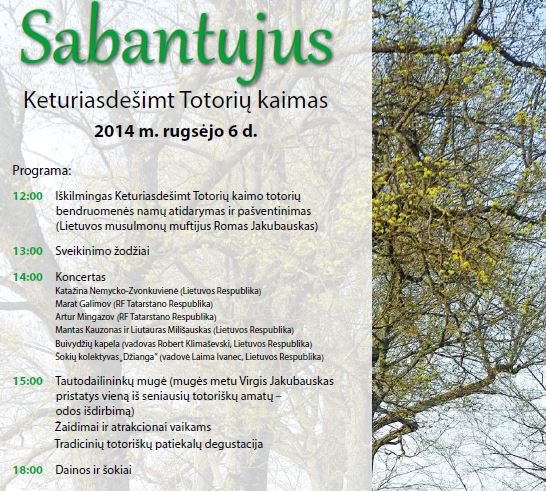 Sabantujus

Keturiasdešimt Totorių kaimas

2014 m. rugsėjo 6 d.

Programa:

12:00 Iškilmingas Keturiasdešimt Totorių kaimo totorių bendruomenės namų atidarymas ir pašventinimas (Lietuvos musulmonų muftijus Romas Jakubauskas)

13:00 Sveikinimo žodžiai

14:00 Koncertas
Katažina Nemycko-Zvonkuvienė (Lietuvos Respublika)
Marat Galimov (RF Tatarstano Respublika)
Artur Mingazov (RF Tatarstano Respublika)
Mantas Kauzonas ir Liutauras Milišauskas (Lietuvos Respublika)
Buivydžių kapela (vadovas Robert Klimaševski, Lietuvos Respublika)
Šokių kolektyvas „Džianga" (vadovė Laima Ivanec, Lietuvos Respublika)

15:00 Tautodailininkų mugė (mugės metu Virgis Jakubauskas pristatys vieną iš seniausių totoriškų amatų – odos išdirbimą)
Žaidimai ir atrakcionai vaikams
Tradicinių totoriškų patiekalų degustacija

18:00 Dainos ir šokiai